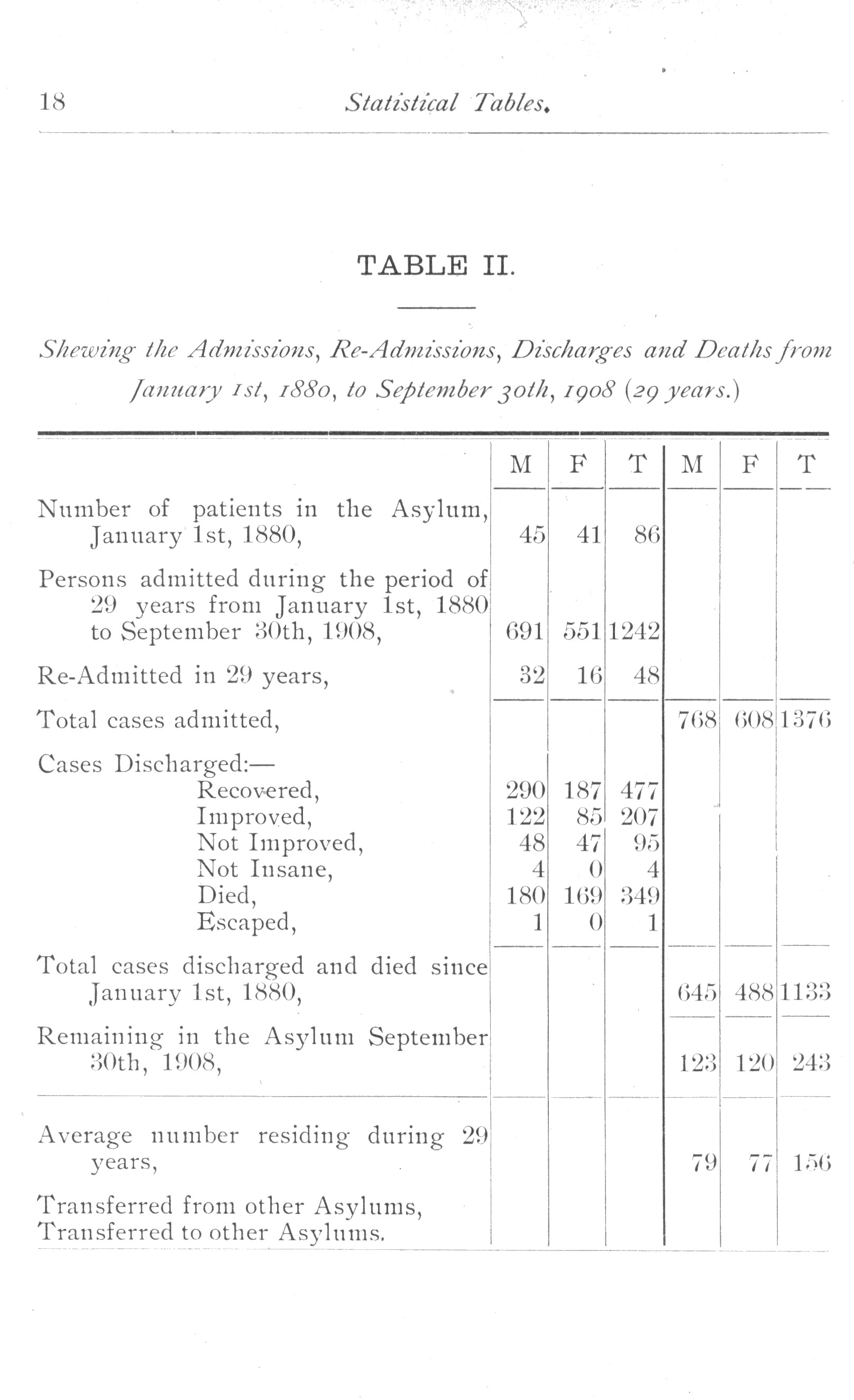 18 Statistical Tables.

TABLE II.

Shewing the Admissions, Re-Admissions, Discharges and Deaths from January 1st, 1880, to September 30th, 1908 (29 years.)

| | M | F | T | M | F | T |
|---|---|---|---|---|---|---|
| Number of patients in the Asylum, January 1st, 1880, | 45 | 41 | 86 | | | |
| Persons admitted during the period of 29 years from January 1st, 1880 to September 30th, 1908, | 691 | 551 | 1242 | | | |
| Re-Admitted in 29 years, | 32 | 16 | 48 | | | |
| Total cases admitted, | | | | 768 | 608 | 1376 |
| Cases Discharged:— | | | | | | |
| Recovered, | 290 | 187 | 477 | | | |
| Improved, | 122 | 85 | 207 | | | |
| Not Improved, | 48 | 47 | 95 | | | |
| Not Insane, | 4 | 0 | 4 | | | |
| Died, | 180 | 169 | 349 | | | |
| Escaped, | 1 | 0 | 1 | | | |
| Total cases discharged and died since January 1st, 1880, | | | | 645 | 488 | 1133 |
| Remaining in the Asylum September 30th, 1908, | | | | 123 | 120 | 243 |
| Average number residing during 29 years, | | | | 79 | 77 | 156 |
| Transferred from other Asylums, | | | | | | |
| Transferred to other Asylums. | | | | | | |